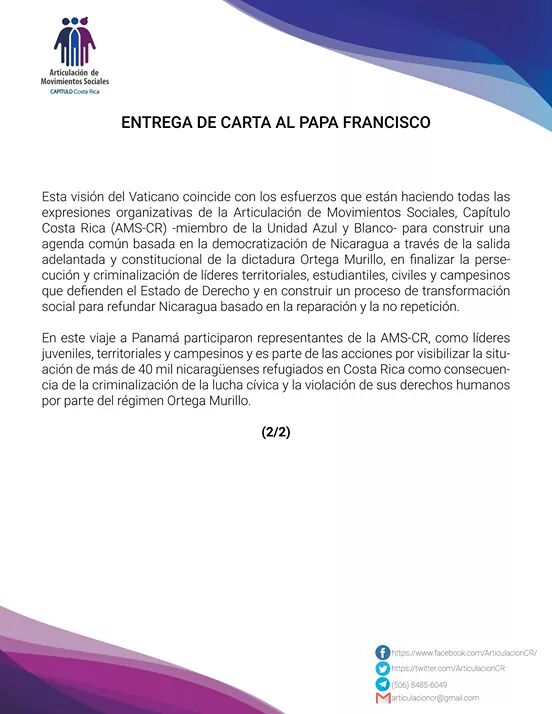 Articulación de Movimientos Sociales
CAPÍTULO Costa Rica

ENTREGA DE CARTA AL PAPA FRANCISCO

Esta visión del Vaticano coincide con los esfuerzos que están haciendo todas las expresiones organizativas de la Articulación de Movimientos Sociales, Capítulo Costa Rica (AMS-CR) -miembro de la Unidad Azul y Blanco- para construir una agenda común basada en la democratización de Nicaragua a través de la salida adelantada y constitucional de la dictadura Ortega Murillo, en finalizar la persecución y criminalización de líderes territoriales, estudiantiles, civiles y campesinos que defienden el Estado de Derecho y en construir un proceso de transformación social para refundar Nicaragua basado en la reparación y la no repetición.

En este viaje a Panamá participaron representantes de la AMS-CR, como líderes juveniles, territoriales y campesinos y es parte de las acciones por visibilizar la situación de más de 40 mil nicaragüenses refugiados en Costa Rica como consecuencia de la criminalización de la lucha cívica y la violación de sus derechos humanos por parte del régimen Ortega Murillo.

(2/2)

https://www.facebook.com/ArticulacionCR/
https://twitter.com/ArticulacionCR
(506) 8485-6049
articulacioncr@gmail.com